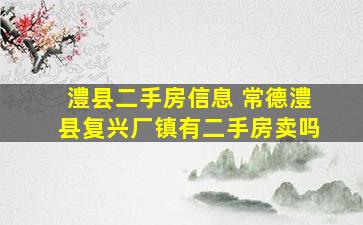 澧县二手房信息 常德澧县复兴厂镇有二手房卖吗